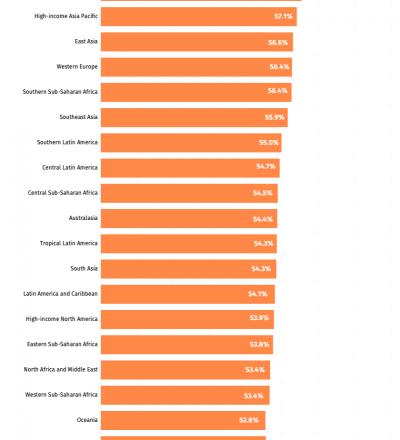 High-income Asia Pacific 57.1%
East Asia 56.6%
Western Europe 56.4%
Southern Sub-Saharan Africa 56.4%
Southeast Asia 55.9%
Southern Latin America 55.0%
Central Latin America 54.7%
Central Sub-Saharan Africa 54.5%
Australasia 54.4%
Tropical Latin America 54.3%
South Asia 54.3%
Latin America and Caribbean 54.1%
High-income North America 53.9%
Eastern Sub-Saharan Africa 53.8%
North Africa and Middle East 53.4%
Western Sub-Saharan Africa 53.4%
Oceania 52.8%